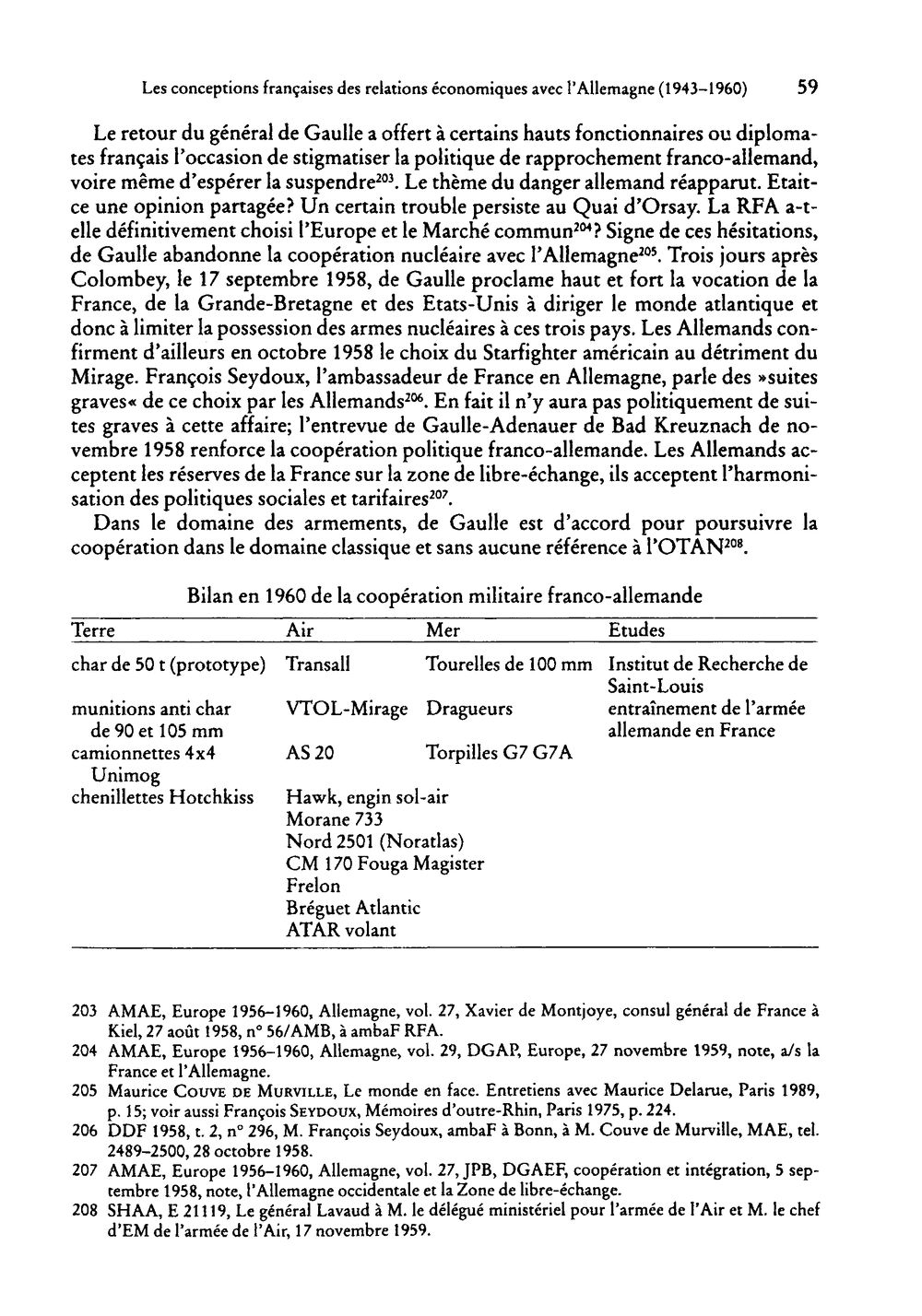 Les conceptions françaises des relations économiques avec l'Allemagne (1943-1960) 59

Le retour du général de Gaulle a offert à certains hauts fonctionnaires ou diplomates français l'occasion de stigmatiser la politique de rapprochement franco-allemand, voire même d'espérer la suspendre$^{203}$. Le thème du danger allemand réapparut. Etait-ce une opinion partagée? Un certain trouble persiste au Quai d'Orsay. La RFA a-t-elle définitivement choisi l'Europe et le Marché commun$^{204}$? Signe de ces hésitations, de Gaulle abandonne la coopération nucléaire avec l'Allemagne$^{205}$. Trois jours après Colombey, le 17 septembre 1958, de Gaulle proclame haut et fort la vocation de la France, de la Grande-Bretagne et des Etats-Unis à diriger le monde atlantique et donc à limiter la possession des armes nucléaires à ces trois pays. Les Allemands confirment d'ailleurs en octobre 1958 le choix du Starfighter américain au détriment du Mirage. François Seydoux, l'ambassadeur de France en Allemagne, parle des »suites graves« de ce choix par les Allemands$^{206}$. En fait il n'y aura pas politiquement de suites graves à cette affaire; l'entrevue de Gaulle-Adenauer de Bad Kreuznach de novembre 1958 renforce la coopération politique franco-allemande. Les Allemands acceptent les réserves de la France sur la zone de libre-échange, ils acceptent l'harmonisation des politiques sociales et tarifaires$^{207}$.

Dans le domaine des armements, de Gaulle est d'accord pour poursuivre la coopération dans le domaine classique et sans aucune référence à l'OTAN$^{208}$.

Bilan en 1960 de la coopération militaire franco-allemande

| Terre | Air | Mer | Etudes |
|---|---|---|---|
| char de 50 t (prototype) | Transall | Tourelles de 100 mm | Institut de Recherche de Saint-Louis |
| munitions anti char de 90 et 105 mm | VTOL-Mirage | Dragueurs | entraînement de l'armée allemande en France |
| camionnettes 4x4 Unimog | AS 20 | Torpilles G7 G7A | |
| chenillettes Hotchkiss | Hawk, engin sol-air | | |
| | Morane 733 | | |
| | Nord 2501 (Noratlas) | | |
| | CM 170 Fouga Magister | | |
| | Frelon | | |
| | Bréguet Atlantic | | |
| | ATAR volant | | |

203 AMAE, Europe 1956-1960, Allemagne, vol. 27, Xavier de Montjoye, consul général de France à Kiel, 27 août 1958, n° 56/AMB, à ambaF RFA.
204 AMAE, Europe 1956-1960, Allemagne, vol. 29, DGAP, Europe, 27 novembre 1959, note, a/s la France et l'Allemagne.
205 Maurice Couve de Murville, Le monde en face. Entretiens avec Maurice Delarue, Paris 1989, p. 15; voir aussi François Seydoux, Mémoires d'outre-Rhin, Paris 1975, p. 224.
206 DDF 1958, t. 2, n° 296, M. François Seydoux, ambaF à Bonn, à M. Couve de Murville, MAE, tel. 2489-2500, 28 octobre 1958.
207 AMAE, Europe 1956-1960, Allemagne, vol. 27, JPB, DGAEF, coopération et intégration, 5 septembre 1958, note, l'Allemagne occidentale et la Zone de libre-échange.
208 SHAA, E 21119, Le général Lavaud à M. le délégué ministériel pour l'armée de l'Air et M. le chef d'EM de l'armée de l'Air, 17 novembre 1959.